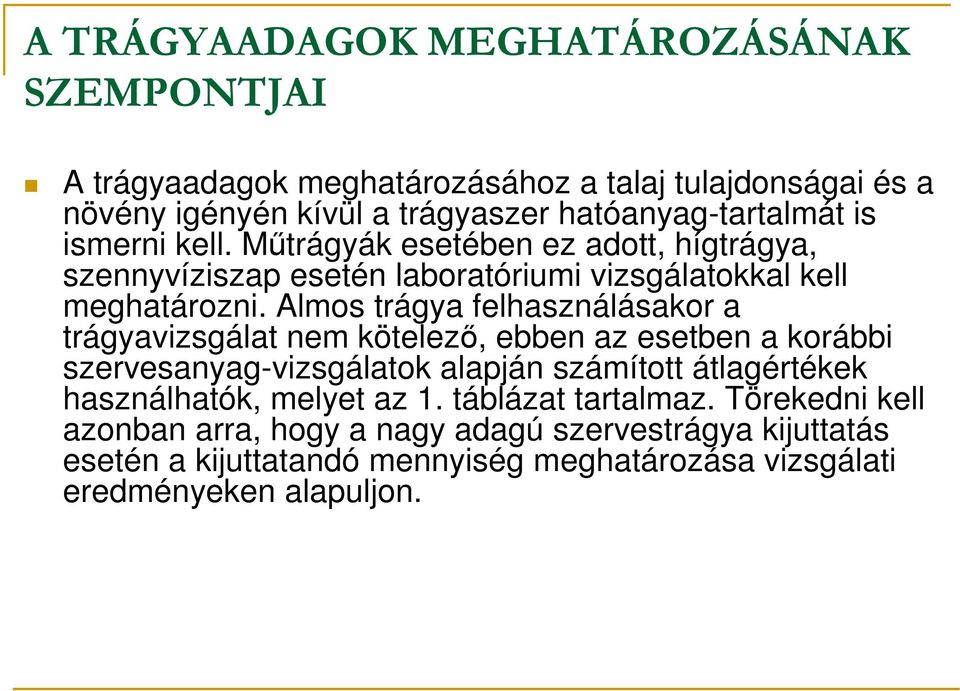 A TRÁGYAADAGOK MEGHATÁROZÁSÁNAK SZEMPONTJAI

A trágyaadagok meghatározásához a talaj tulajdonságai és a növény igényén kívül a trágyaszer hatóanyag-tartalmát is ismerni kell. Műtrágyák esetében ez adott, hígtrágya, szennyvíziszap esetén laboratóriumi vizsgálatokkal kell meghatározni. Almos trágya felhasználásakor a trágyavizsgálat nem kötelező, ebben az esetben a korábbi szervesanyag-vizsgálatok alapján számított átlagértékek használhatók, melyet az 1. táblázat tartalmaz. Törekedni kell azonban arra, hogy a nagy adagú szervestrágya kijuttatás esetén a kijuttatandó mennyiség meghatározása vizsgálati eredményeken alapuljon.